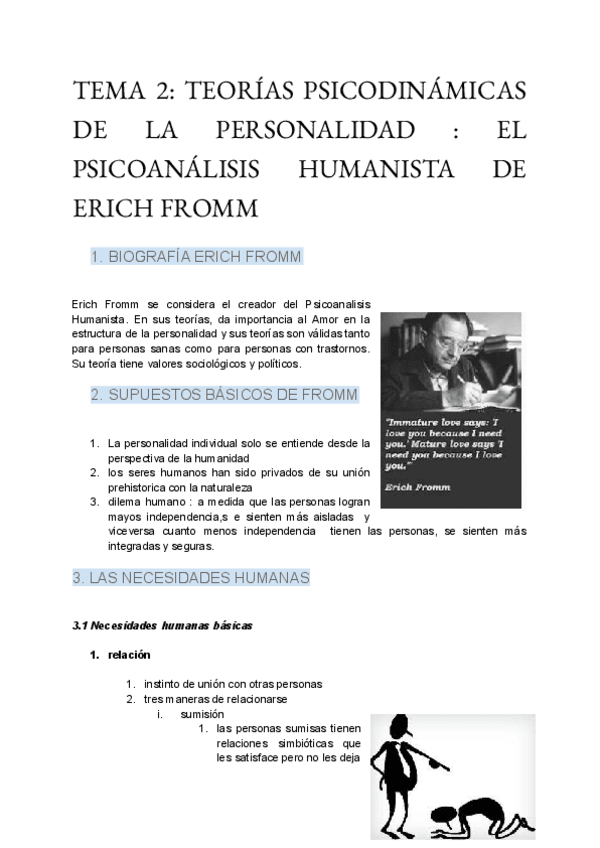 TEMA 2: TEORÍAS PSICODINÁMICAS DE LA PERSONALIDAD : EL PSICOANÁLISIS HUMANISTA DE ERICH FROMM

1. BIOGRAFÍA ERICH FROMM

Erich Fromm se considera el creador del Psicoanalisis Humanista. En sus teorías, da importancia al Amor en la estructura de la personalidad y sus teorías son válidas tanto para personas sanas como para personas con trastornos. Su teoría tiene valores sociológicos y políticos.

"Immature love says: 'I love you because I need you.' Mature love says 'I need you because I love you."

Erich Fromm

2. SUPUESTOS BÁSICOS DE FROMM

1. La personalidad individual solo se entiende desde la perspectiva de la humanidad
2. los seres humanos han sido privados de su unión prehistorica con la naturaleza
3. dilema humano : a medida que las personas logran mayos independencia,s e sienten más aisladas y viceversa cuanto menos independencia tienen las personas, se sienten más integradas y seguras.

3. LAS NECESIDADES HUMANAS

3.1 Necesidades humanas básicas

1. relación

1. instinto de unión con otras personas
2. tres maneras de relacionarse
i. sumisión
1. las personas sumisas tienen relaciones simbióticas que les satisface pero no les deja